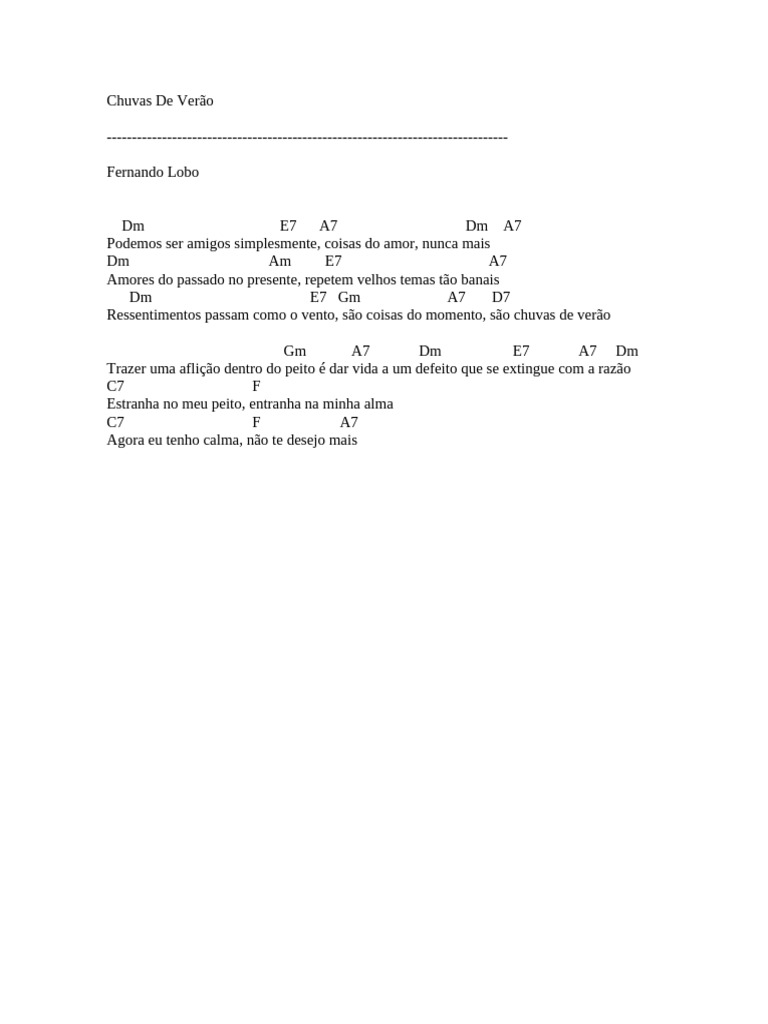 Chuvas De Verão

--------------------------------------------------------------------------------

Fernando Lobo

Dm E7 A7 Dm A7
Podemos ser amigos simplesmente, coisas do amor, nunca mais
Dm Am E7 A7
Amores do passado no presente, repetem velhos temas tão banais
Dm E7 Gm A7 D7
Ressentimentos passam como o vento, são coisas do momento, são chuvas de verão

Gm A7 Dm E7 A7 Dm
Trazer uma aflição dentro do peito é dar vida a um defeito que se extingue com a razão
C7 F
Estranha no meu peito, entranha na minha alma
C7 F A7
Agora eu tenho calma, não te desejo mais